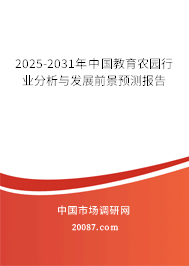 2025-2031年中国教育农园行业分析与发展前景预测报告

中国市场调研网

20087.com